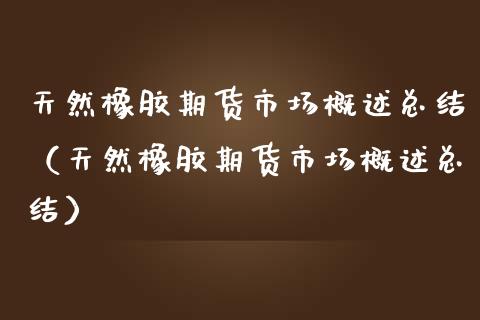 天然橡胶期货市场概述总结（天然橡胶期货市场概述总结）